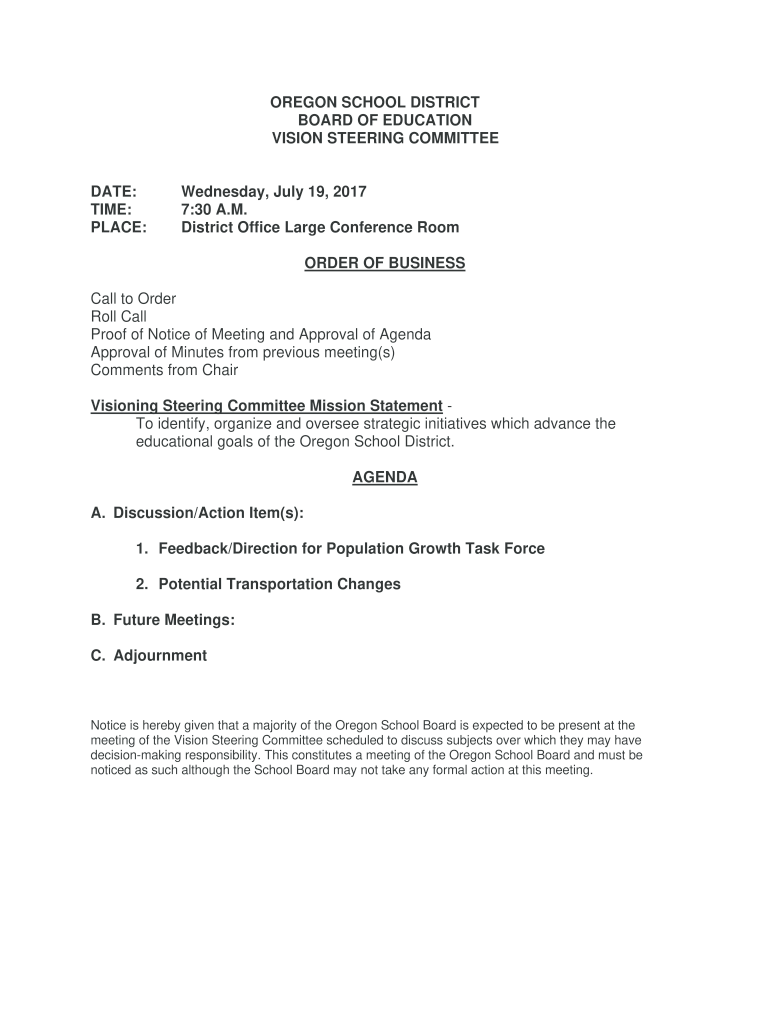 OREGON SCHOOL DISTRICT
BOARD OF EDUCATION
VISION STEERING COMMITTEE

DATE: Wednesday, July 19, 2017
TIME: 7:30 A.M.
PLACE: District Office Large Conference Room

ORDER OF BUSINESS

Call to Order
Roll Call
Proof of Notice of Meeting and Approval of Agenda
Approval of Minutes from previous meeting(s)
Comments from Chair

Visioning Steering Committee Mission Statement -
To identify, organize and oversee strategic initiatives which advance the educational goals of the Oregon School District.

AGENDA

A. Discussion/Action Item(s):

1. Feedback/Direction for Population Growth Task Force

2. Potential Transportation Changes

B. Future Meetings:

C. Adjournment

Notice is hereby given that a majority of the Oregon School Board is expected to be present at the meeting of the Vision Steering Committee scheduled to discuss subjects over which they may have decision-making responsibility. This constitutes a meeting of the Oregon School Board and must be noticed as such although the School Board may not take any formal action at this meeting.